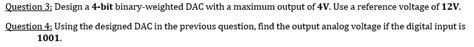 Question 3: Design a 4-bit binary-weighted DAC with a maximum output of 4V. Use a reference voltage of 12V.

Question 4: Using the designed DAC in the previous question, find the output analog voltage if the digital input is 1001.